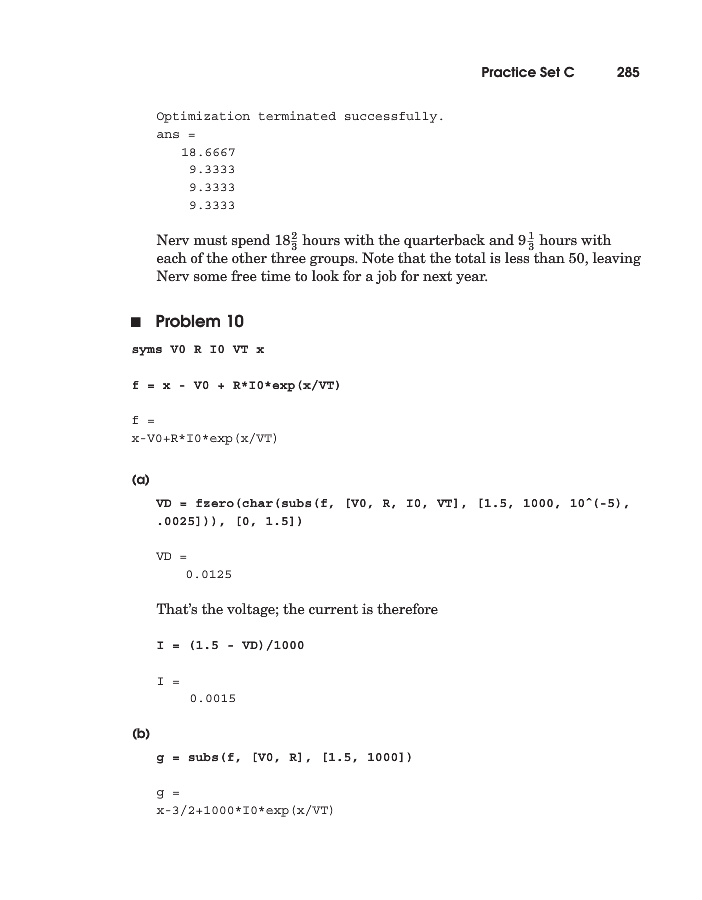 Practice Set C 285

Optimization terminated successfully.
ans =
18.6667
9.3333
9.3333
9.3333

Nerv must spend $18\frac{2}{3}$ hours with the quarterback and $9\frac{1}{3}$ hours with each of the other three groups. Note that the total is less than 50, leaving Nerv some free time to look for a job for next year.

■ Problem 10

syms V0 R I0 VT x

f = x - V0 + R*I0*exp(x/VT)

f =
x-V0+R*I0*exp(x/VT)

(a)

VD = fzero(char(subs(f, [V0, R, I0, VT], [1.5, 1000, 10^(-5), .0025])), [0, 1.5])

VD =
0.0125

That's the voltage; the current is therefore

I = (1.5 - VD)/1000

I =
0.0015

(b)

g = subs(f, [V0, R], [1.5, 1000])

g =
x-3/2+1000*I0*exp(x/VT)